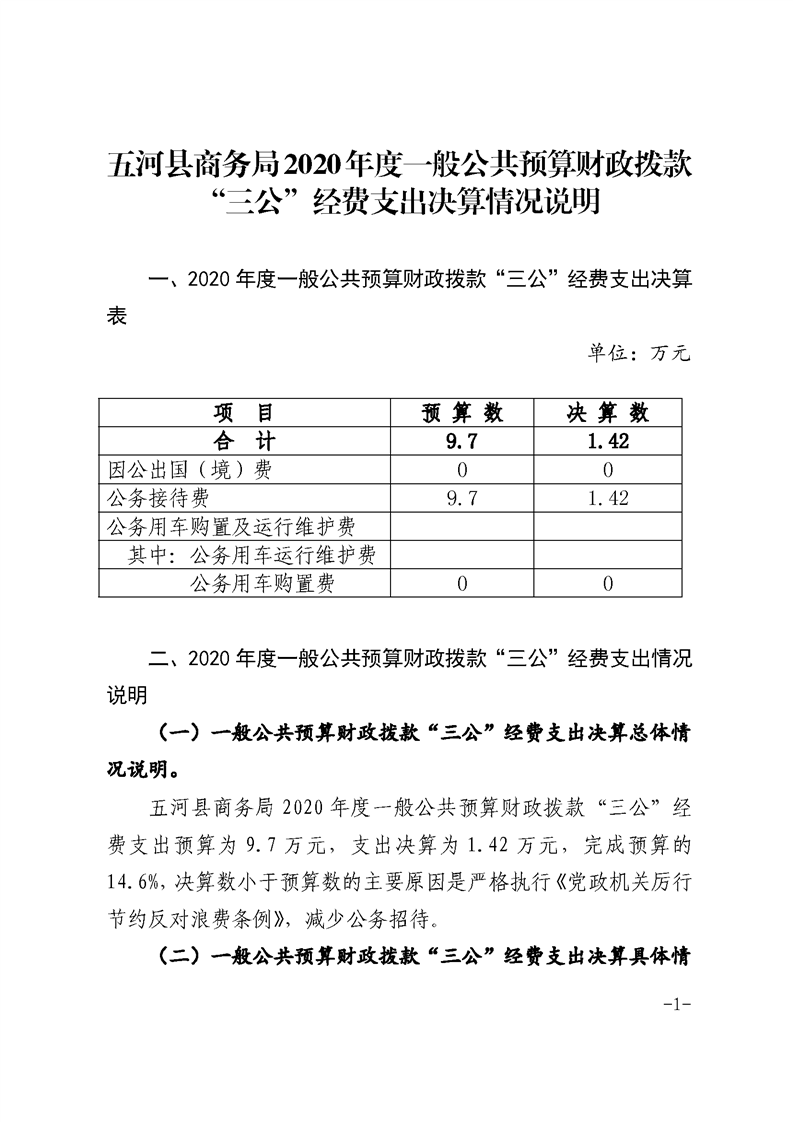 五河县商务局2020年度一般公共预算财政拨款“三公”经费支出决算情况说明

一、2020年度一般公共预算财政拨款“三公”经费支出决算表

单位：万元

| 项 目 | 预 算 数 | 决 算 数 |
|---|---|---|
| 合 计 | 9.7 | 1.42 |
| 因公出国（境）费 | 0 | 0 |
| 公务接待费 | 9.7 | 1.42 |
| 公务用车购置及运行维护费 | | |
| 其中：公务用车运行维护费 | | |
| 公务用车购置费 | 0 | 0 |

二、2020年度一般公共预算财政拨款“三公”经费支出情况说明

（一）一般公共预算财政拨款“三公”经费支出决算总体情况说明。

五河县商务局2020年度一般公共预算财政拨款“三公”经费支出预算为9.7万元，支出决算为1.42万元，完成预算的14.6%，决算数小于预算数的主要原因是严格执行《党政机关厉行节约反对浪费条例》，减少公务招待。

（二）一般公共预算财政拨款“三公”经费支出决算具体情

-1-